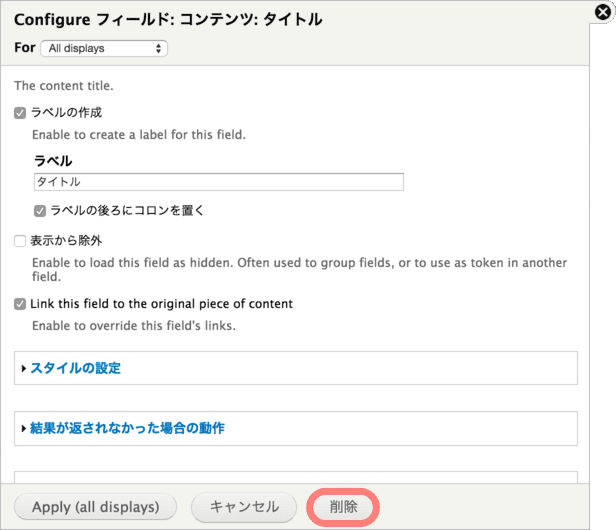 Configure フィールド: コンテンツ: タイトル

For All displays

The content title.

ラベルの作成

Enable to create a label for this field.

ラベル

タイトル

ラベルの後ろにコロンを置く

表示から除外

Enable to load this field as hidden. Often used to group fields, or to use as token in another field.

Link this field to the original piece of content

Enable to override this field's links.

スタイルの設定

結果が返されなかった場合の動作

Apply (all displays) キャンセル 削除